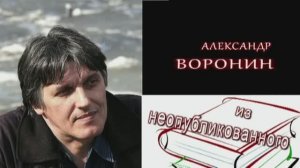 АЛЕКСАНДР
ВОРОНИН

из
неопубликованного